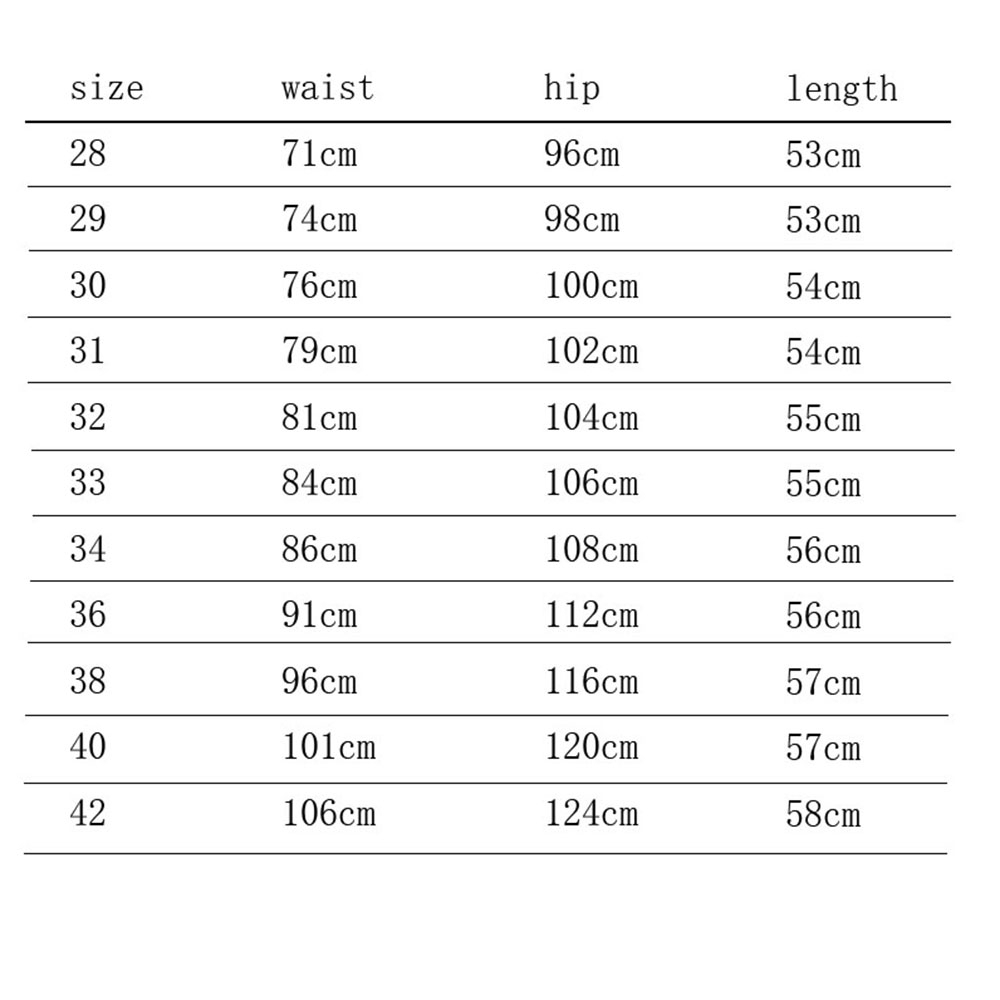 | size | waist | hip | length |
|---|---|---|---|
| 28 | 71cm | 96cm | 53cm |
| 29 | 74cm | 98cm | 53cm |
| 30 | 76cm | 100cm | 54cm |
| 31 | 79cm | 102cm | 54cm |
| 32 | 81cm | 104cm | 55cm |
| 33 | 84cm | 106cm | 55cm |
| 34 | 86cm | 108cm | 56cm |
| 36 | 91cm | 112cm | 56cm |
| 38 | 96cm | 116cm | 57cm |
| 40 | 101cm | 120cm | 57cm |
| 42 | 106cm | 124cm | 58cm |